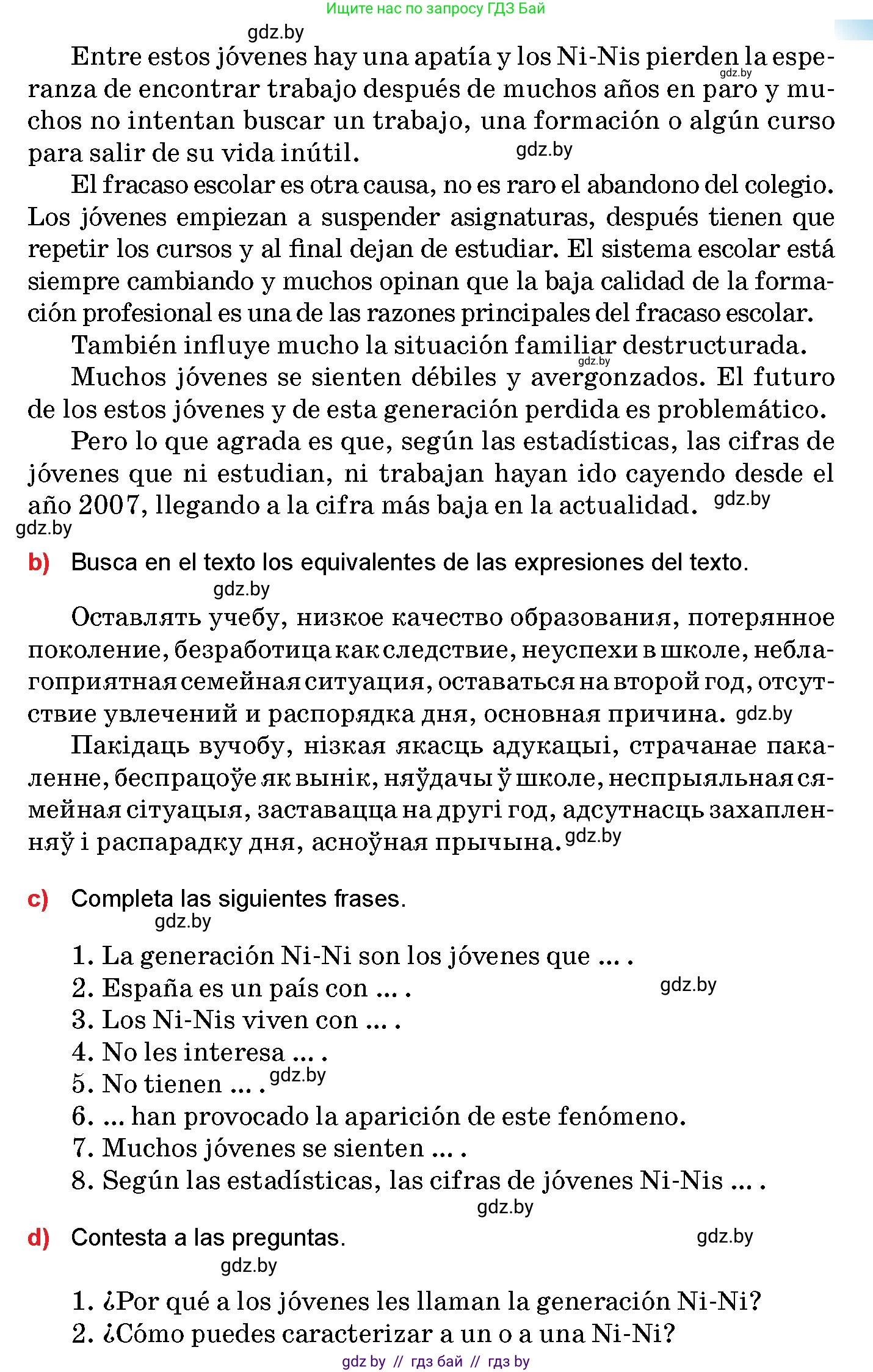 Ищите нас по запросу ГДЗ Бай

gdz.by

Entre estos jóvenes hay una apatía y los Ni-Nis pierden la esperanza de encontrar trabajo después de muchos años en paro y muchos no intentan buscar un trabajo, una formación o algún curso para salir de su vida inútil. gdz.by

gdz.by

El fracaso escolar es otra causa, no es raro el abandono del colegio. Los jóvenes empiezan a suspender asignaturas, después tienen que repetir los cursos y al final dejan de estudiar. El sistema escolar está siempre cambiando y muchos opinan que la baja calidad de la formación profesional es una de las razones principales del fracaso escolar.

También influye mucho la situación familiar destructurada.

gdz.by

Muchos jóvenes se sienten débiles y avergonzados. El futuro de los estos jóvenes y de esta generación perdida es problemático.

Pero lo que agrada es que, según las estadísticas, las cifras de jóvenes que ni estudian, ni trabajan hayan ido cayendo desde el año 2007, llegando a la cifra más baja en la actualidad. gdz.by

gdz.by

b) Busca en el texto los equivalentes de las expresiones del texto.

gdz.by

Оставлять учебу, низкое качество образования, потерянное поколение, безработица как следствие, неуспехи в школе, неблагоприятная семейная ситуация, оставаться на второй год, отсутствие увлечений и распорядка дня, основная причина. gdz.by

Пакідаць вучобу, нізкая якасць адукацыі, страчанае пакаленне, беспрацоўе як вынік, няўдачы ў школе, неспрыяльная сямейная сітуацыя, заставацца на другі год, адсутнасць захапленняў і распарадку дня, асноўная прычына. gdz.by

c) Completa las siguientes frases.

gdz.by

1. La generación Ni-Ni son los jóvenes que ... .
2. España es un país con ... . gdz.by
3. Los Ni-Nis viven con ... .
4. No les interesa ... .
5. No tienen ... . gdz.by
6. ... han provocado la aparición de este fenómeno.
7. Muchos jóvenes se sienten ... .
8. Según las estadísticas, las cifras de jóvenes Ni-Nis ... .

gdz.by

d) Contesta a las preguntas. gdz.by

gdz.by

1. ¿Por qué a los jóvenes les llaman la generación Ni-Ni?
2. ¿Cómo puedes caracterizar a un o a una Ni-Ni?

gdz by // гдз бай // гдз by